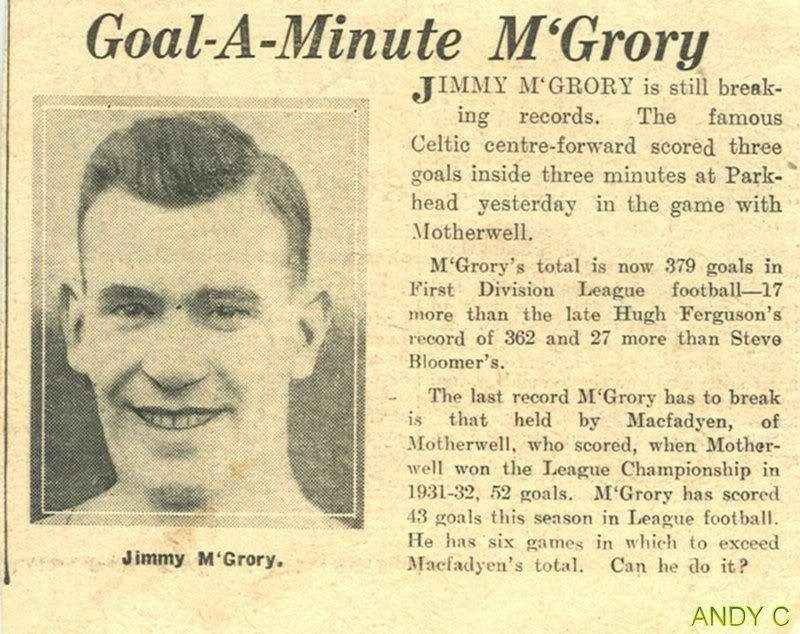 Goal-A-Minute M'Grory

Jimmy M'Grory.

JIMMY M'GRORY is still breaking records. The famous Celtic centre-forward scored three goals inside three minutes at Parkhead yesterday in the game with Motherwell.

M'Grory's total is now 379 goals in First Division League football—17 more than the late Hugh Ferguson's record of 362 and 27 more than Steve Bloomer's.

The last record M'Grory has to break is that held by Macfadyen, of Motherwell, who scored, when Motherwell won the League Championship in 1931-32, 52 goals. M'Grory has scored 43 goals this season in League football. He has six games in which to exceed Macfadyen's total. Can he do it?

ANDY C